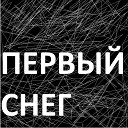 ПЕРВЫЙ
СНЕГ